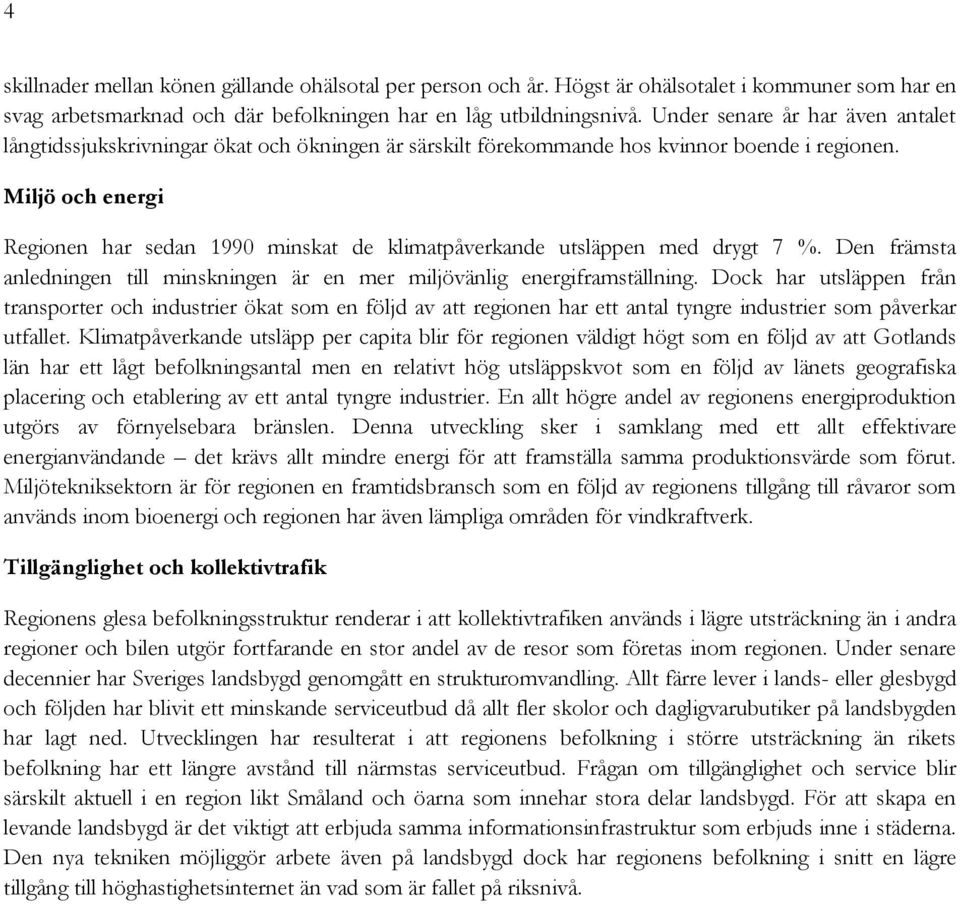 4

skillnader mellan könen gällande ohälsotal per person och år. Högst är ohälsotalet i kommuner som har en svag arbetsmarknad och där befolkningen har en låg utbildningsnivå. Under senare år har även antalet långtidssjukskrivningar ökat och ökningen är särskilt förekommande hos kvinnor boende i regionen.

Miljö och energi

Regionen har sedan 1990 minskat de klimatpåverkande utsläppen med drygt 7 %. Den främsta anledningen till minskningen är en mer miljövänlig energiframställning. Dock har utsläppen från transporter och industrier ökat som en följd av att regionen har ett antal tyngre industrier som påverkar utfallet. Klimatpåverkande utsläpp per capita blir för regionen väldigt högt som en följd av att Gotlands län har ett lågt befolkningsantal men en relativt hög utsläppskvot som en följd av länets geografiska placering och etablering av ett antal tyngre industrier. En allt högre andel av regionens energiproduktion utgörs av förnyelsebara bränslen. Denna utveckling sker i samklang med ett allt effektivare energianvändande – det krävs allt mindre energi för att framställa samma produktionsvärde som förut. Miljötekniksektorn är för regionen en framtidsbransch som en följd av regionens tillgång till råvaror som används inom bioenergi och regionen har även lämpliga områden för vindkraftverk.

Tillgänglighet och kollektivtrafik

Regionens glesa befolkningsstruktur renderar i att kollektivtrafiken används i lägre utsträckning än i andra regioner och bilen utgör fortfarande en stor andel av de resor som företas inom regionen. Under senare decennier har Sveriges landsbygd genomgått en strukturomvandling. Allt färre lever i lands- eller glesbygd och följden har blivit ett minskande serviceutbud då allt fler skolor och dagligvarubutiker på landsbygden har lagt ned. Utvecklingen har resulterat i att regionens befolkning i större utsträckning än rikets befolkning har ett längre avstånd till närmstas serviceutbud. Frågan om tillgänglighet och service blir särskilt aktuell i en region likt Småland och öarna som innehar stora delar landsbygd. För att skapa en levande landsbygd är det viktigt att erbjuda samma informationsinfrastruktur som erbjuds inne i städerna. Den nya tekniken möjliggör arbete även på landsbygd dock har regionens befolkning i snitt en lägre tillgång till höghastighetsinternet än vad som är fallet på riksnivå.